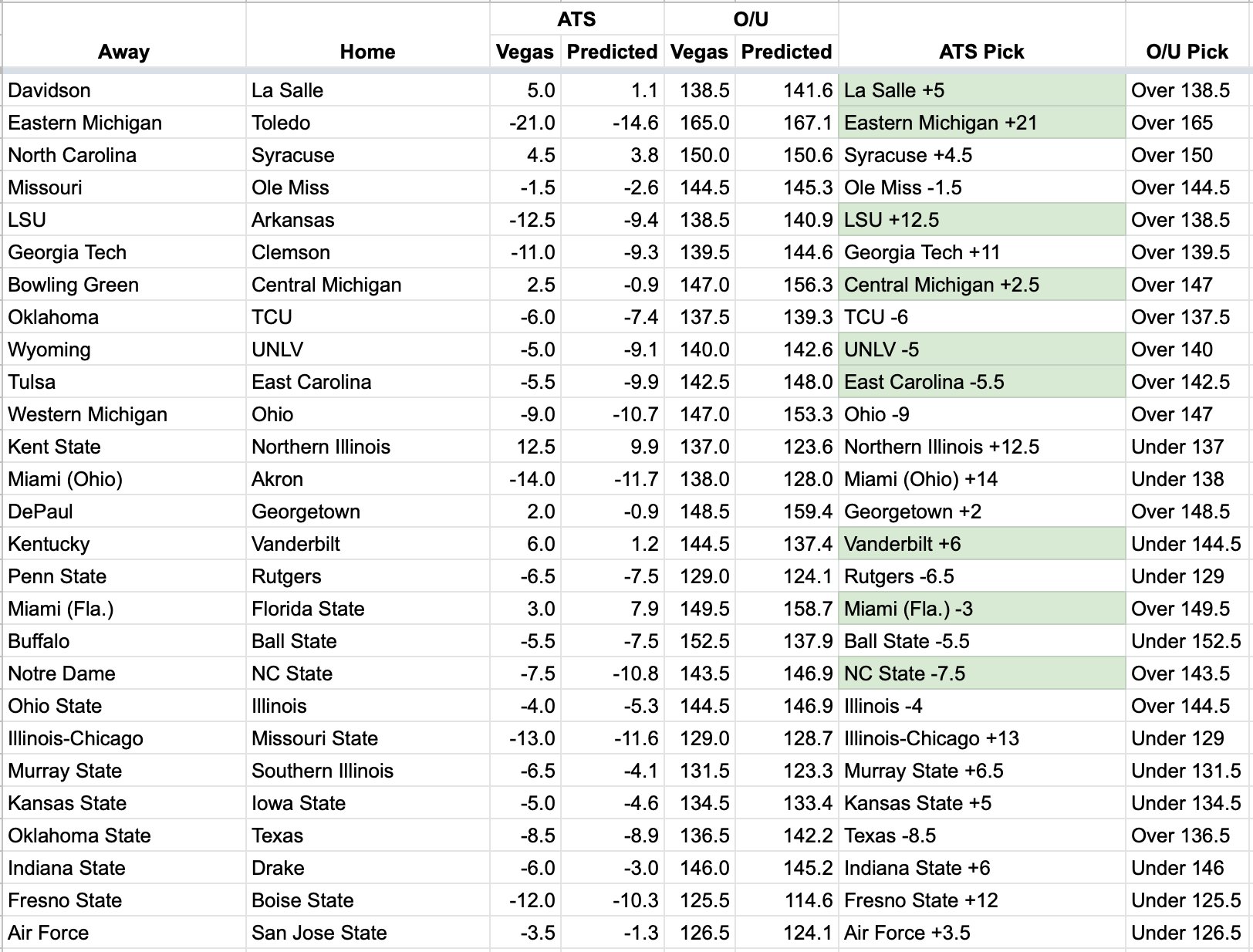 | Away | Home | ATS Vegas | ATS Predicted | O/U Vegas | O/U Predicted | ATS Pick | O/U Pick |
|---|---|---|---|---|---|---|---|
| Davidson | La Salle | 5.0 | 1.1 | 138.5 | 141.6 | La Salle +5 | Over 138.5 |
| Eastern Michigan | Toledo | -21.0 | -14.6 | 165.0 | 167.1 | Eastern Michigan +21 | Over 165 |
| North Carolina | Syracuse | 4.5 | 3.8 | 150.0 | 150.6 | Syracuse +4.5 | Over 150 |
| Missouri | Ole Miss | -1.5 | -2.6 | 144.5 | 145.3 | Ole Miss -1.5 | Over 144.5 |
| LSU | Arkansas | -12.5 | -9.4 | 138.5 | 140.9 | LSU +12.5 | Over 138.5 |
| Georgia Tech | Clemson | -11.0 | -9.3 | 139.5 | 144.6 | Georgia Tech +11 | Over 139.5 |
| Bowling Green | Central Michigan | 2.5 | -0.9 | 147.0 | 156.3 | Central Michigan +2.5 | Over 147 |
| Oklahoma | TCU | -6.0 | -7.4 | 137.5 | 139.3 | TCU -6 | Over 137.5 |
| Wyoming | UNLV | -5.0 | -9.1 | 140.0 | 142.6 | UNLV -5 | Over 140 |
| Tulsa | East Carolina | -5.5 | -9.9 | 142.5 | 148.0 | East Carolina -5.5 | Over 142.5 |
| Western Michigan | Ohio | -9.0 | -10.7 | 147.0 | 153.3 | Ohio -9 | Over 147 |
| Kent State | Northern Illinois | 12.5 | 9.9 | 137.0 | 123.6 | Northern Illinois +12.5 | Under 137 |
| Miami (Ohio) | Akron | -14.0 | -11.7 | 138.0 | 128.0 | Miami (Ohio) +14 | Under 138 |
| DePaul | Georgetown | 2.0 | -0.9 | 148.5 | 159.4 | Georgetown +2 | Over 148.5 |
| Kentucky | Vanderbilt | 6.0 | 1.2 | 144.5 | 137.4 | Vanderbilt +6 | Under 144.5 |
| Penn State | Rutgers | -6.5 | -7.5 | 129.0 | 124.1 | Rutgers -6.5 | Under 129 |
| Miami (Fla.) | Florida State | 3.0 | 7.9 | 149.5 | 158.7 | Miami (Fla.) -3 | Over 149.5 |
| Buffalo | Ball State | -5.5 | -7.5 | 152.5 | 137.9 | Ball State -5.5 | Under 152.5 |
| Notre Dame | NC State | -7.5 | -10.8 | 143.5 | 146.9 | NC State -7.5 | Over 143.5 |
| Ohio State | Illinois | -4.0 | -5.3 | 144.5 | 146.9 | Illinois -4 | Over 144.5 |
| Illinois-Chicago | Missouri State | -13.0 | -11.6 | 129.0 | 128.7 | Illinois-Chicago +13 | Under 129 |
| Murray State | Southern Illinois | -6.5 | -4.1 | 131.5 | 123.3 | Murray State +6.5 | Under 131.5 |
| Kansas State | Iowa State | -5.0 | -4.6 | 134.5 | 133.4 | Kansas State +5 | Under 134.5 |
| Oklahoma State | Texas | -8.5 | -8.9 | 136.5 | 142.2 | Texas -8.5 | Over 136.5 |
| Indiana State | Drake | -6.0 | -3.0 | 146.0 | 145.2 | Indiana State +6 | Under 146 |
| Fresno State | Boise State | -12.0 | -10.3 | 125.5 | 114.6 | Fresno State +12 | Under 125.5 |
| Air Force | San Jose State | -3.5 | -1.3 | 126.5 | 124.1 | Air Force +3.5 | Under 126.5 |